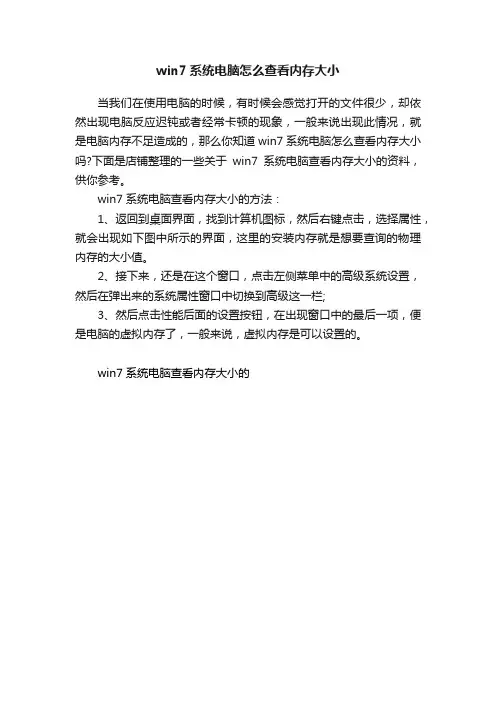 win7 系统电脑怎么查看内存大小

当我们在使用电脑的时候，有时候会感觉打开的文件很少，却依然出现电脑反应迟钝或者经常卡顿的现象，一般来说出现此情况，就是电脑内存不足造成的，那么你知道 win7 系统电脑怎么查看内存大小吗?下面是店铺整理的一些关于 win7 系统电脑查看内存大小的资料，供你参考。

win7 系统电脑查看内存大小的方法：

1、返回到桌面界面，找到计算机图标，然后右键点击，选择属性，就会出现如下图中所示的界面，这里的安装内存就是想要查询的物理内存的大小值。

2、接下来，还是在这个窗口，点击左侧菜单中的高级系统设置，然后在弹出来的系统属性窗口中切换到高级这一栏;

3、然后点击性能后面的设置按钮，在出现窗口中的最后一项，便是电脑的虚拟内存了，一般来说，虚拟内存是可以设置的。

win7 系统电脑查看内存大小的